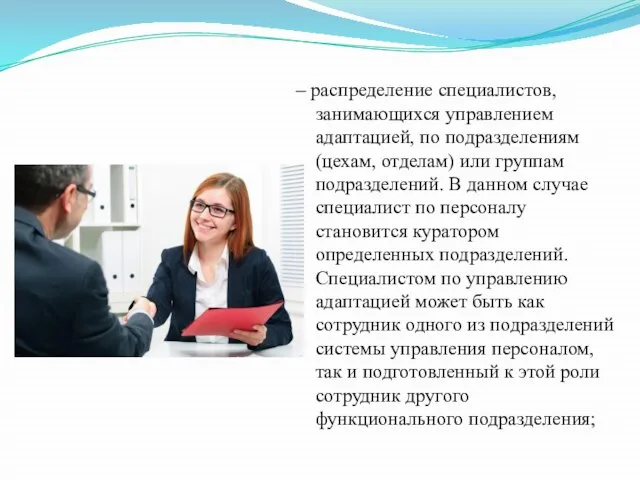 – распределение специалистов, занимающихся управлением адаптацией, по подразделениям (цехам, отделам) или группам подразделений. В данном случае специалист по персоналу становится куратором определенных подразделений. Специалистом по управлению адаптацией может быть как сотрудник одного из подразделений системы управления персоналом, так и подготовленный к этой роли сотрудник другого функционального подразделения;